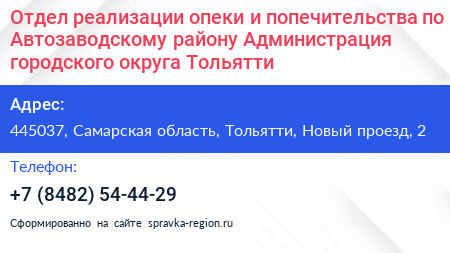 Отдел реализации опеки и попечительства по Автозаводскому району Администрация городского округа Тольятти

Адрес:

445037, Самарская область, Тольятти, Новый проезд, 2

Телефон:

+7 (8482) 54-44-29

Сформированно на сайте spravka-region.ru